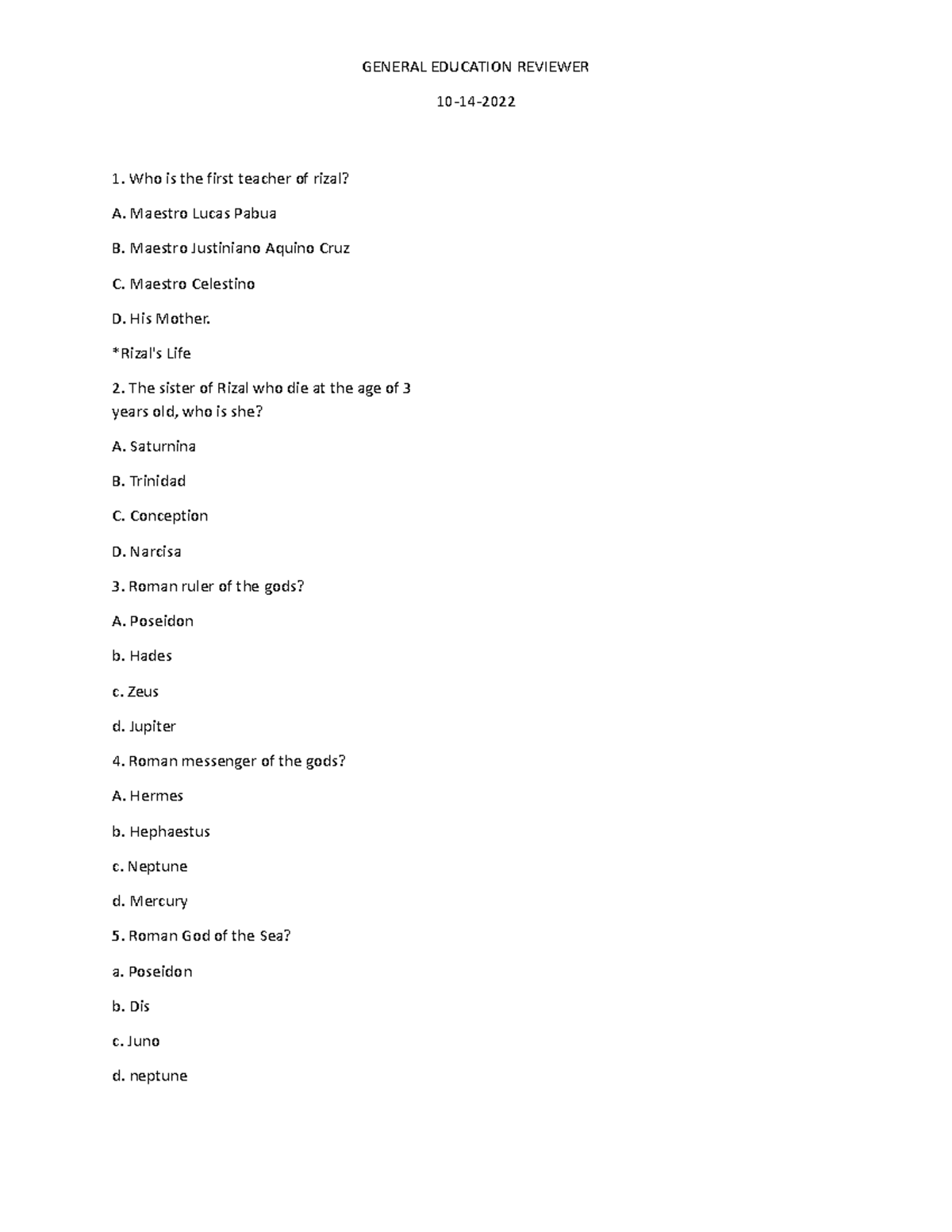 GENERAL EDUCATION REVIEWER

10-14-2022

1. Who is the first teacher of rizal?

A. Maestro Lucas Pabua

B. Maestro Justiniano Aquino Cruz

C. Maestro Celestino

D. His Mother.

*Rizal's Life

2. The sister of Rizal who die at the age of 3 years old, who is she?

A. Saturnina

B. Trinidad

C. Conception

D. Narcisa

3. Roman ruler of the gods?

A. Poseidon

b. Hades

c. Zeus

d. Jupiter

4. Roman messenger of the gods?

A. Hermes

b. Hephaestus

c. Neptune

d. Mercury

5. Roman God of the Sea?

a. Poseidon

b. Dis

c. Juno

d. neptune